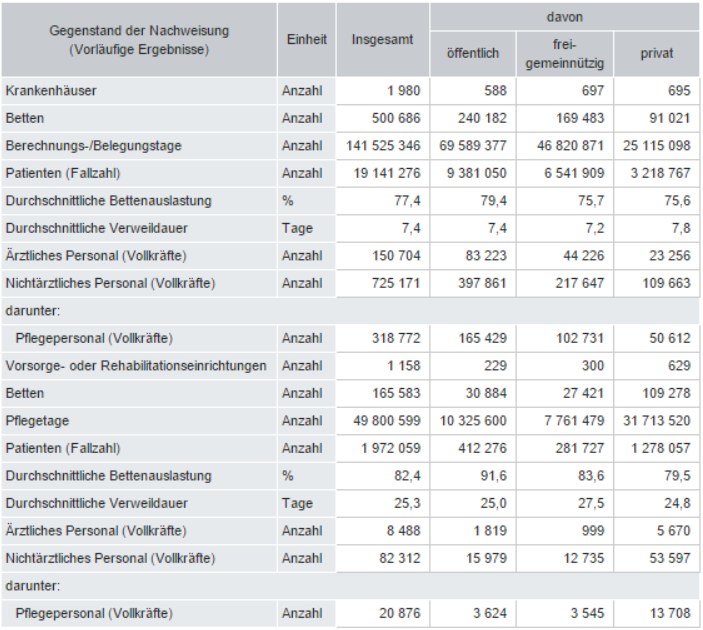 | Gegenstand der Nachweisung (Vorläufige Ergebnisse) | Einheit | Insgesamt | davon öffentlich | davon frei-gemeinnützig | davon privat |
|---|---|---|---|---|---|
| Krankenhäuser | Anzahl | 1 980 | 588 | 697 | 695 |
| Betten | Anzahl | 500 686 | 240 182 | 169 483 | 91 021 |
| Berechnungs-/Belegungstage | Anzahl | 141 525 346 | 69 589 377 | 46 820 871 | 25 115 098 |
| Patienten (Fallzahl) | Anzahl | 19 141 276 | 9 381 050 | 6 541 909 | 3 218 767 |
| Durchschnittliche Bettenauslastung | % | 77,4 | 79,4 | 75,7 | 75,6 |
| Durchschnittliche Verweildauer | Tage | 7,4 | 7,4 | 7,2 | 7,8 |
| Ärztliches Personal (Vollkräfte) | Anzahl | 150 704 | 83 223 | 44 226 | 23 256 |
| Nichtärztliches Personal (Vollkräfte) | Anzahl | 725 171 | 397 861 | 217 647 | 109 663 |
| darunter: | | | | | |
| Pflegepersonal (Vollkräfte) | Anzahl | 318 772 | 165 429 | 102 731 | 50 612 |
| Vorsorge- oder Rehabilitationseinrichtungen | Anzahl | 1 158 | 229 | 300 | 629 |
| Betten | Anzahl | 165 583 | 30 884 | 27 421 | 109 278 |
| Pflegetage | Anzahl | 49 800 599 | 10 325 600 | 7 761 479 | 31 713 520 |
| Patienten (Fallzahl) | Anzahl | 1 972 059 | 412 276 | 281 727 | 1 278 057 |
| Durchschnittliche Bettenauslastung | % | 82,4 | 91,6 | 83,6 | 79,5 |
| Durchschnittliche Verweildauer | Tage | 25,3 | 25,0 | 27,5 | 24,8 |
| Ärztliches Personal (Vollkräfte) | Anzahl | 8 488 | 1 819 | 999 | 5 670 |
| Nichtärztliches Personal (Vollkräfte) | Anzahl | 82 312 | 15 979 | 12 735 | 53 597 |
| darunter: | | | | | |
| Pflegepersonal (Vollkräfte) | Anzahl | 20 876 | 3 624 | 3 545 | 13 708 |